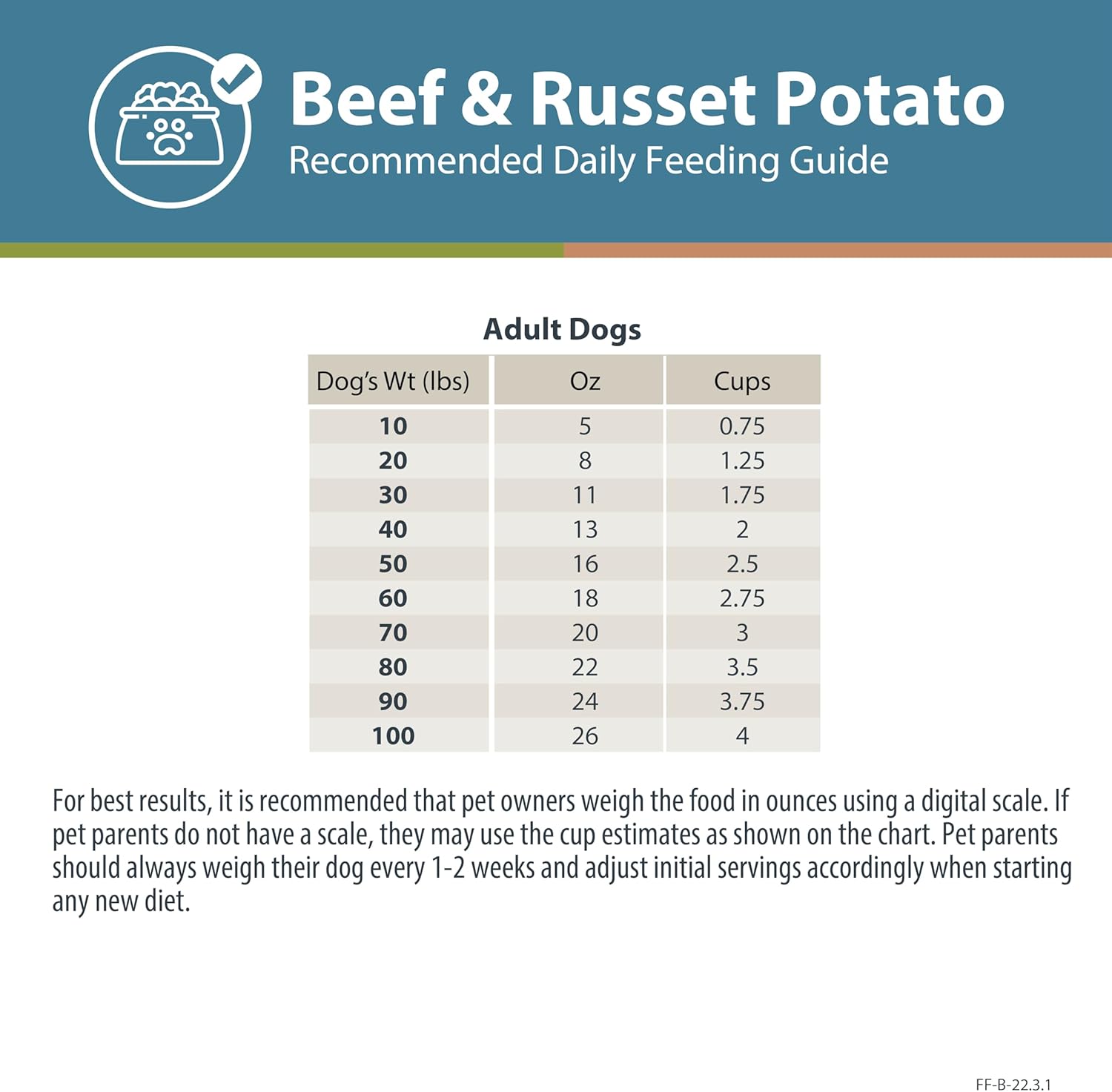 Beef & Russet Potato
Recommended Daily Feeding Guide

Adult Dogs

| Dog's Wt (lbs) | Oz | Cups |
|---|---|---|
| 10 | 5 | 0.75 |
| 20 | 8 | 1.25 |
| 30 | 11 | 1.75 |
| 40 | 13 | 2 |
| 50 | 16 | 2.5 |
| 60 | 18 | 2.75 |
| 70 | 20 | 3 |
| 80 | 22 | 3.5 |
| 90 | 24 | 3.75 |
| 100 | 26 | 4 |

For best results, it is recommended that pet owners weigh the food in ounces using a digital scale. If pet parents do not have a scale, they may use the cup estimates as shown on the chart. Pet parents should always weigh their dog every 1-2 weeks and adjust initial servings accordingly when starting any new diet.

FF-B-22.3.1